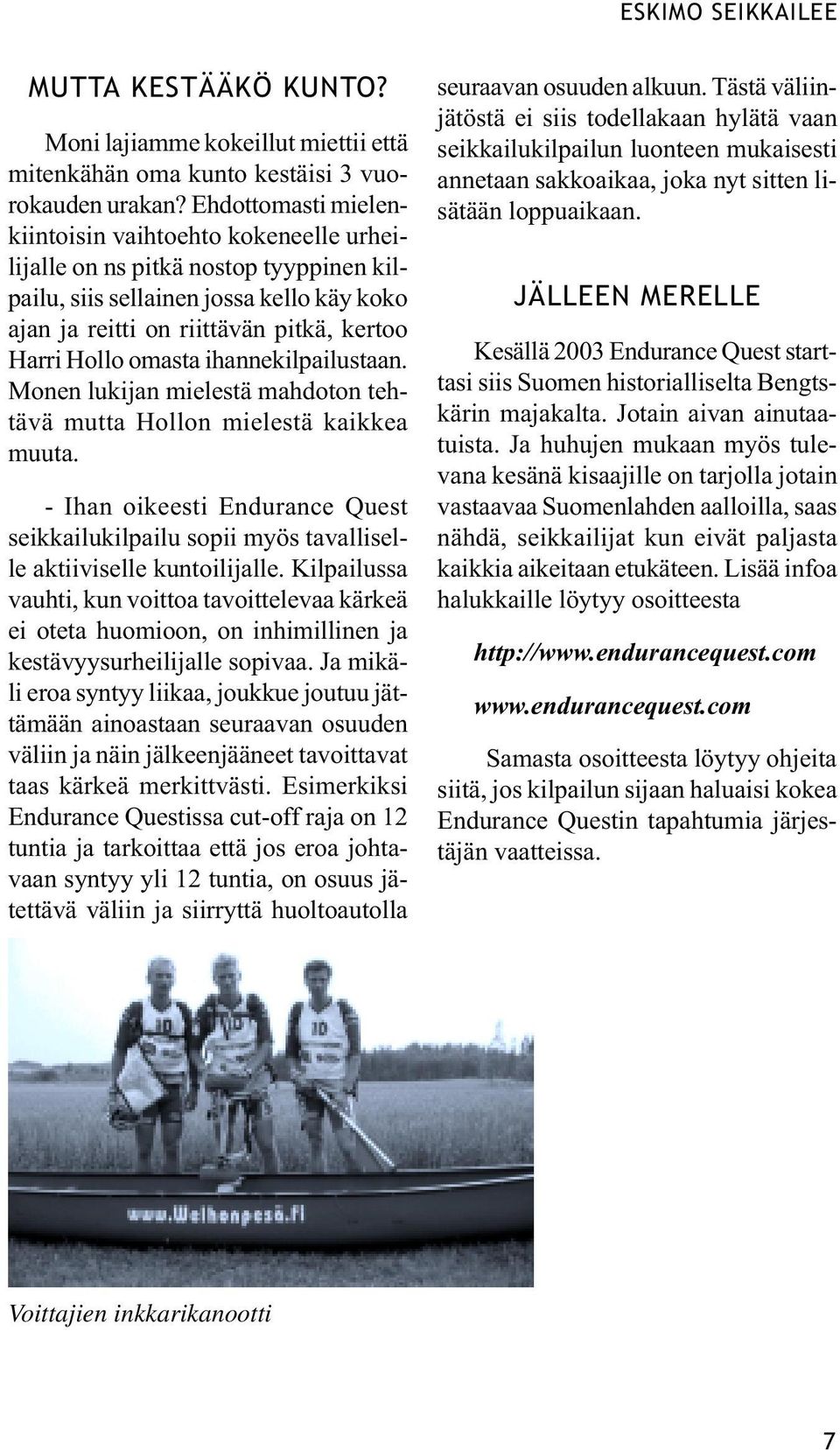 ESKIMO SEIKKAILEE

MUTTA KESTÄÄKÖ KUNTO?

Moni lajiamme kokeillut miettii että mitenkähän oma kunto kestäisi 3 vuorokauden urakan? Ehdottomasti mielenkiintoisin vaihtoehto kokeneelle urheilijalle on ns pitkä nostop tyyppinen kilpailu, siis sellainen jossa kello käy koko ajan ja reitti on riittävän pitkä, kertoo Harri Hollo omasta ihannekilpailustaan. Monen lukijan mielestä mahdoton tehtävä mutta Hollon mielestä kaikkea muuta.

- Ihan oikeesti Endurance Quest seikkailukilpailu sopii myös tavalliselle aktiiviselle kuntoilijalle. Kilpailussa vauhti, kun voittoa tavoittelevaa kärkeä ei oteta huomioon, on inhimillinen ja kestävyysurheilijalle sopivaa. Ja mikäli eroa syntyy liikaa, joukkue joutuu jättämään ainoastaan seuraavan osuuden väliin ja näin jälkeenjääneet tavoittavat taas kärkeä merkittvästi. Esimerkiksi Endurance Questissa cut-off raja on 12 tuntia ja tarkoittaa että jos eroa johtavaan syntyy yli 12 tuntia, on osuus jätettävä väliin ja siirryttä huoltoautolla seuraavan osuuden alkuun. Tästä väliinjätöstä ei siis todellakaan hylätä vaan seikkailukilpailun luonteen mukaisesti annetaan sakkoaikaa, joka nyt sitten lisätään loppuaikaan.

JÄLLEEN MERELLE

Kesällä 2003 Endurance Quest starttasi siis Suomen historialliselta Bengtskärin majakalta. Jotain aivan ainutaatuista. Ja huhujen mukaan myös tulevana kesänä kisaajille on tarjolla jotain vastaavaa Suomenlahden aalloilla, saas nähdä, seikkailijat kun eivät paljasta kaikkia aikeitaan etukäteen. Lisää infoa halukkaille löytyy osoitteesta

http://www.endurancequest.com

www.endurancequest.com

Samasta osoitteesta löytyy ohjeita siitä, jos kilpailun sijaan haluaisi kokea Endurance Questin tapahtumia järjestäjän vaatteissa.

10 10 10

www.Welhonpesä.fi

Voittajien inkkarikanootti

7